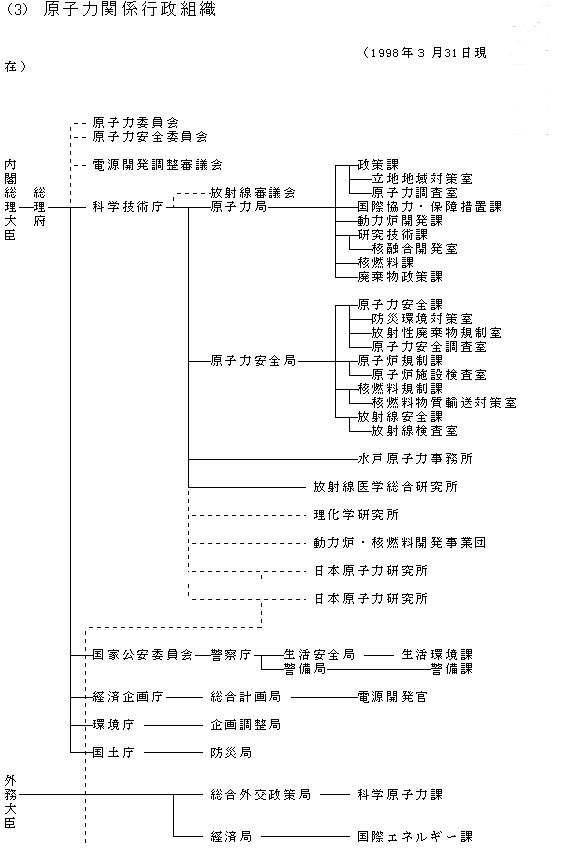 (3) 原子力関係行政組織

（1998年３月31日現在）

内閣総理大臣
総理府
原子力委員会
原子力安全委員会
電源開発調整審議会
科学技術庁
放射線審議会
原子力局
政策課
立地地域対策室
原子力調査室
国際協力・保障措置課
動力炉開発課
研究技術課
核融合開発室
核燃料課
廃棄物政策課
原子力安全局
原子力安全課
防災環境対策室
放射性廃棄物規制室
原子力安全調査室
原子炉規制課
原子炉施設検査室
核燃料規制課
核燃料物質輸送対策室
放射線安全課
放射線検査室
水戸原子力事務所
放射線医学総合研究所
理化学研究所
動力炉・核燃料開発事業団
日本原子力研究所
日本原子力研究所
国家公安委員会
警察庁
生活安全局
生活環境課
警備局
警備課
経済企画庁
総合計画局
電源開発官
環境庁
企画調整局
国土庁
防災局
外務大臣
総合外交政策局
科学原子力課
経済局
国際エネルギー課